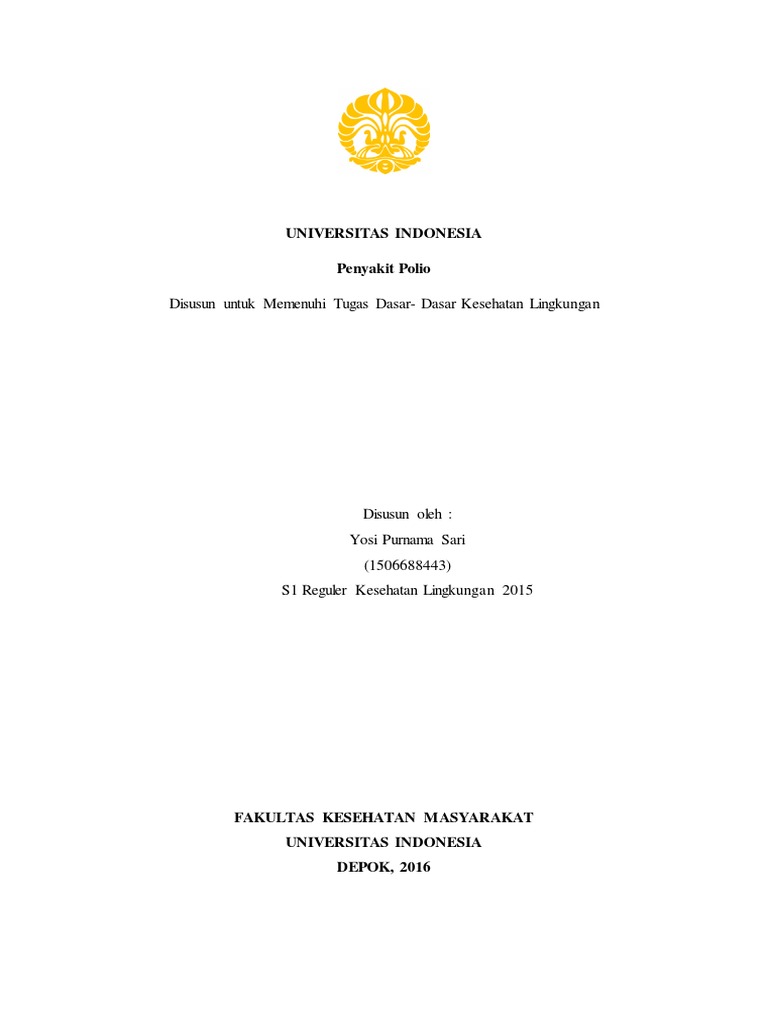 UNIVERSITAS INDONESIA

Penyakit Polio

Disusun untuk Memenuhi Tugas Dasar- Dasar Kesehatan Lingkungan

Disusun oleh :
Yosi Purnama Sari
(1506688443)
S1 Reguler Kesehatan Lingkungan 2015

FAKULTAS KESEHATAN MASYARAKAT
UNIVERSITAS INDONESIA
DEPOK, 2016